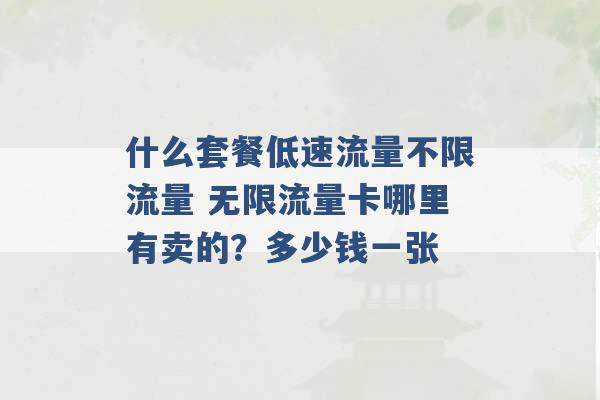 什么套餐低速流量不限流量 无限流量卡哪里有卖的？多少钱一张